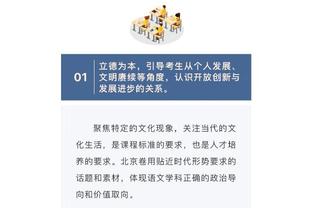 01

立德为本，引导考生从个人发展、文明赓续等角度，认识开放创新与发展进步的关系。

聚焦特定的文化现象，关注当代的文化生活，是课程标准的要求，也是人才培养的要求。北京卷用贴近时代形势要求的话题和素材，体现语文学科正确的政治导向和价值取向。